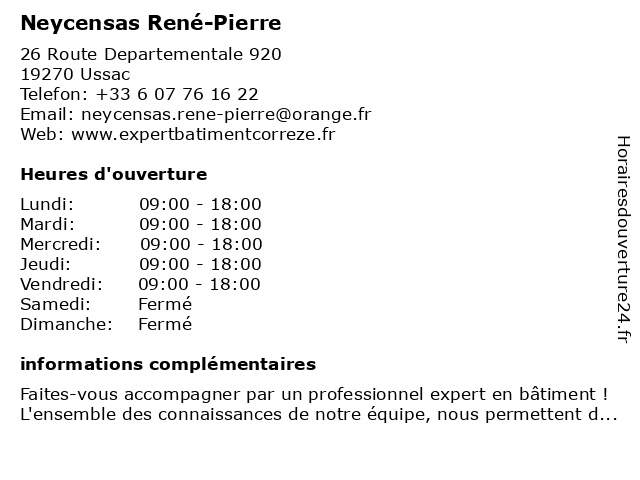 Neycensas René-Pierre

26 Route Departementale 920
19270 Ussac
Telefon: +33 6 07 76 16 22
Email: neycensas.rene-pierre@orange.fr
Web: www.expertbatimentcorreze.fr

Heures d'ouverture

Lundi: 09:00 - 18:00
Mardi: 09:00 - 18:00
Mercredi: 09:00 - 18:00
Jeudi: 09:00 - 18:00
Vendredi: 09:00 - 18:00
Samedi: Fermé
Dimanche: Fermé

informations complémentaires

Faites-vous accompagner par un professionnel expert en bâtiment ! L'ensemble des connaissances de notre équipe, nous permettent d...

Horairesdouverture24.fr